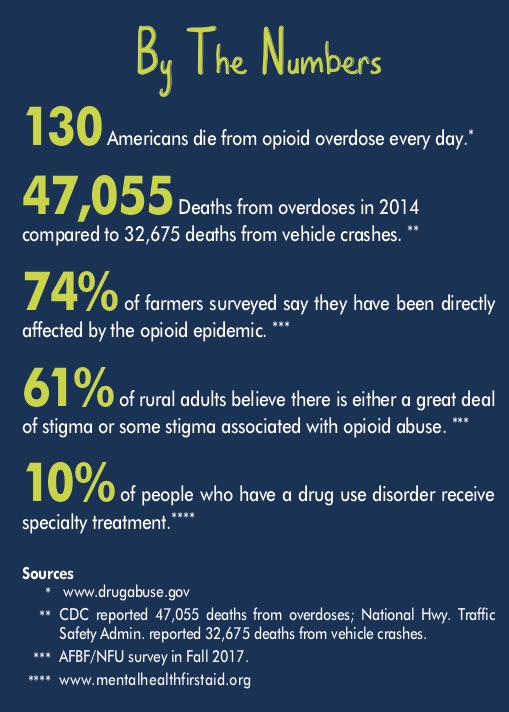 By The Numbers

130 Americans die from opioid overdose every day.*

47,055 Deaths from overdoses in 2014 compared to 32,675 deaths from vehicle crashes. **

74% of farmers surveyed say they have been directly affected by the opioid epidemic. ***

61% of rural adults believe there is either a great deal of stigma or some stigma associated with opioid abuse. ***

10% of people who have a drug use disorder receive specialty treatment.****

Sources
* www.drugabuse.gov
** CDC reported 47,055 deaths from overdoses; National Hwy. Traffic Safety Admin. reported 32,675 deaths from vehicle crashes.
*** AFBF/NFU survey in Fall 2017.
**** www.mentalhealthfirstaid.org